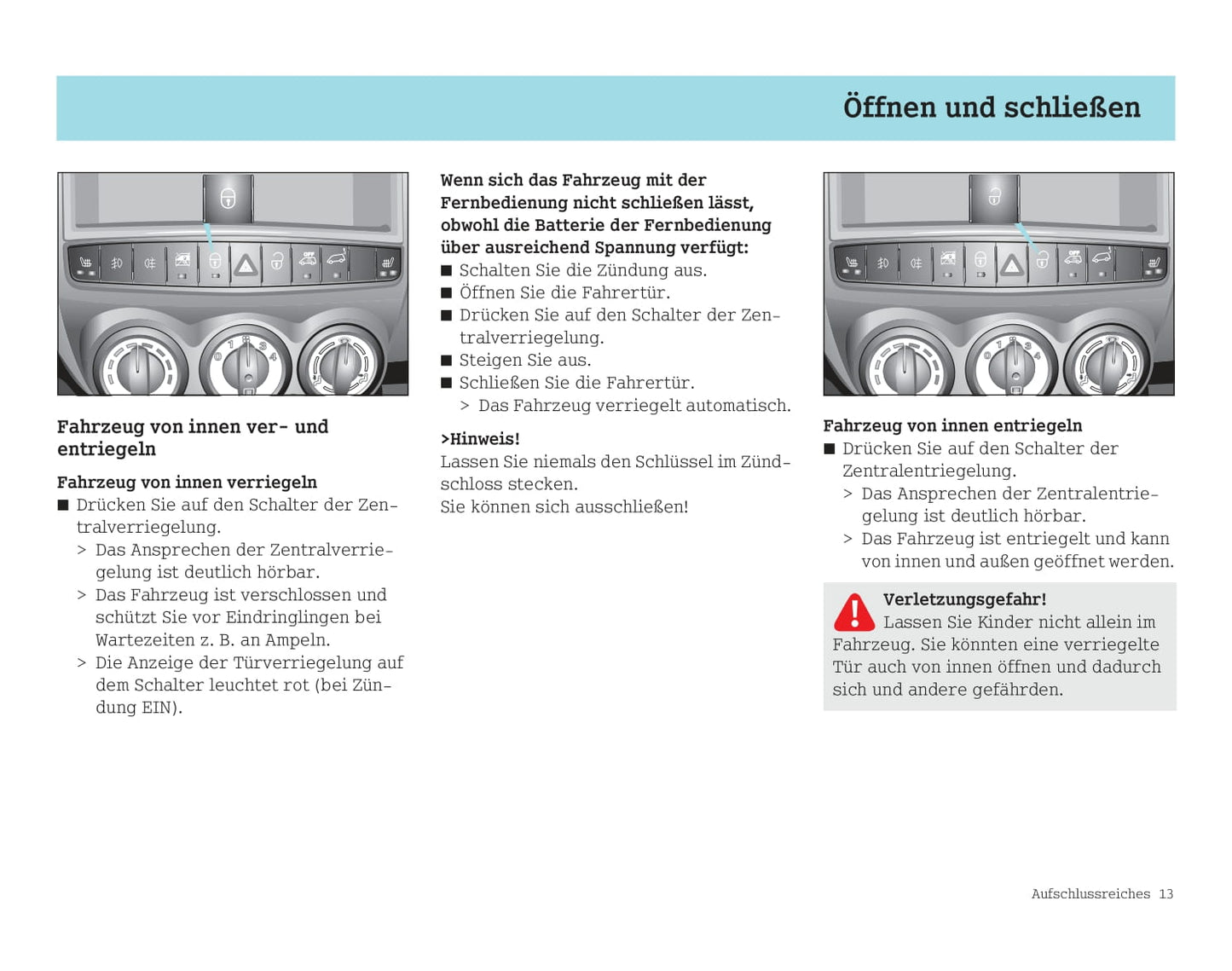 Öffnen und schließen

Fahrzeug von innen ver- und entriegeln

Fahrzeug von innen verriegeln
■ Drücken Sie auf den Schalter der Zentralverriegelung.
> Das Ansprechen der Zentralverriegelung ist deutlich hörbar.
> Das Fahrzeug ist verschlossen und schützt Sie vor Eindringlingen bei Wartezeiten z. B. an Ampeln.
> Die Anzeige der Türverriegelung auf dem Schalter leuchtet rot (bei Zündung EIN).

Wenn sich das Fahrzeug mit der Fernbedienung nicht schließen lässt, obwohl die Batterie der Fernbedienung über ausreichend Spannung verfügt:
■ Schalten Sie die Zündung aus.
■ Öffnen Sie die Fahrertür.
■ Drücken Sie auf den Schalter der Zentralverriegelung.
■ Steigen Sie aus.
■ Schließen Sie die Fahrertür.
> Das Fahrzeug verriegelt automatisch.

>Hinweis!
Lassen Sie niemals den Schlüssel im Zündschloss stecken.
Sie können sich ausschließen!

Fahrzeug von innen entriegeln
■ Drücken Sie auf den Schalter der Zentralentriegelung.
> Das Ansprechen der Zentralentriegelung ist deutlich hörbar.
> Das Fahrzeug ist entriegelt und kann von innen und außen geöffnet werden.

Verletzungsgefahr!
Lassen Sie Kinder nicht allein im Fahrzeug. Sie könnten eine verriegelte Tür auch von innen öffnen und dadurch sich und andere gefährden.

Aufschlussreiches 13